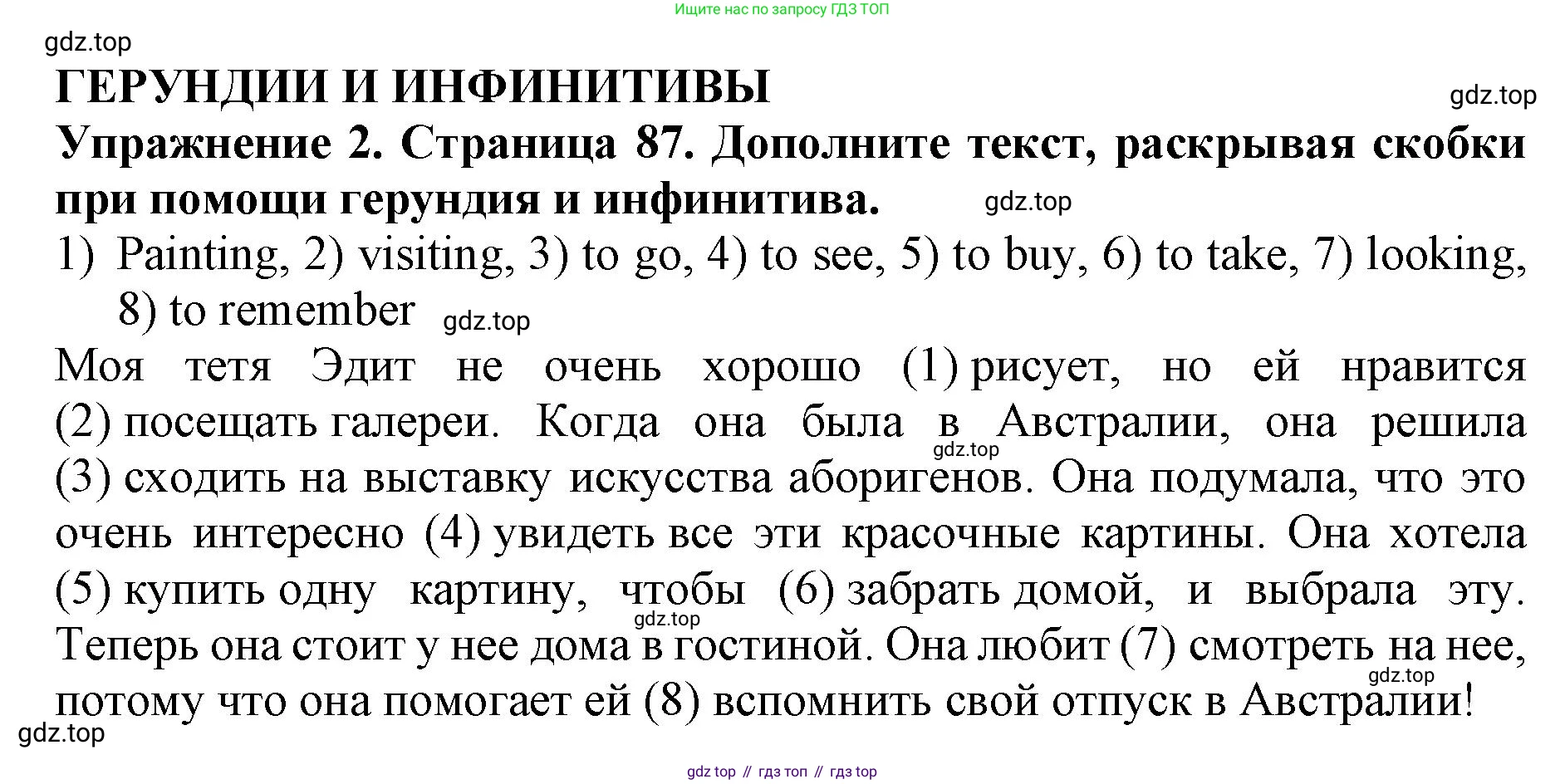 Ищите нас по запросу ГДЗ ТОП

gdz.top

ГЕРУНДИИ И ИНФИНИТИВЫ

gdz.top

Упражнение 2. Страница 87. Дополните текст, раскрывая скобки при помощи герундия и инфинитива.

gdz.top

1) Painting, 2) visiting, 3) to go, 4) to see, 5) to buy, 6) to take, 7) looking, 8) to remember

gdz.top

Моя тетя Эдит не очень хорошо (1) рисует, но ей нравится (2) посещать галереи. Когда она была в Австралии, она решила (3) сходить на выставку искусства аборигенов. Она подумала, что это очень интересно (4) увидеть все эти красочные картины. Она хотела (5) купить одну картину, чтобы (6) забрать домой, и выбрала эту. Теперь она стоит у нее дома в гостиной. Она любит (7) смотреть на нее, потому что она помогает ей (8) вспомнить свой отпуск в Австралии!

gdz.top

gdz.top

gdz.top

gdz.top

gdz top // гдз топ // гдз top